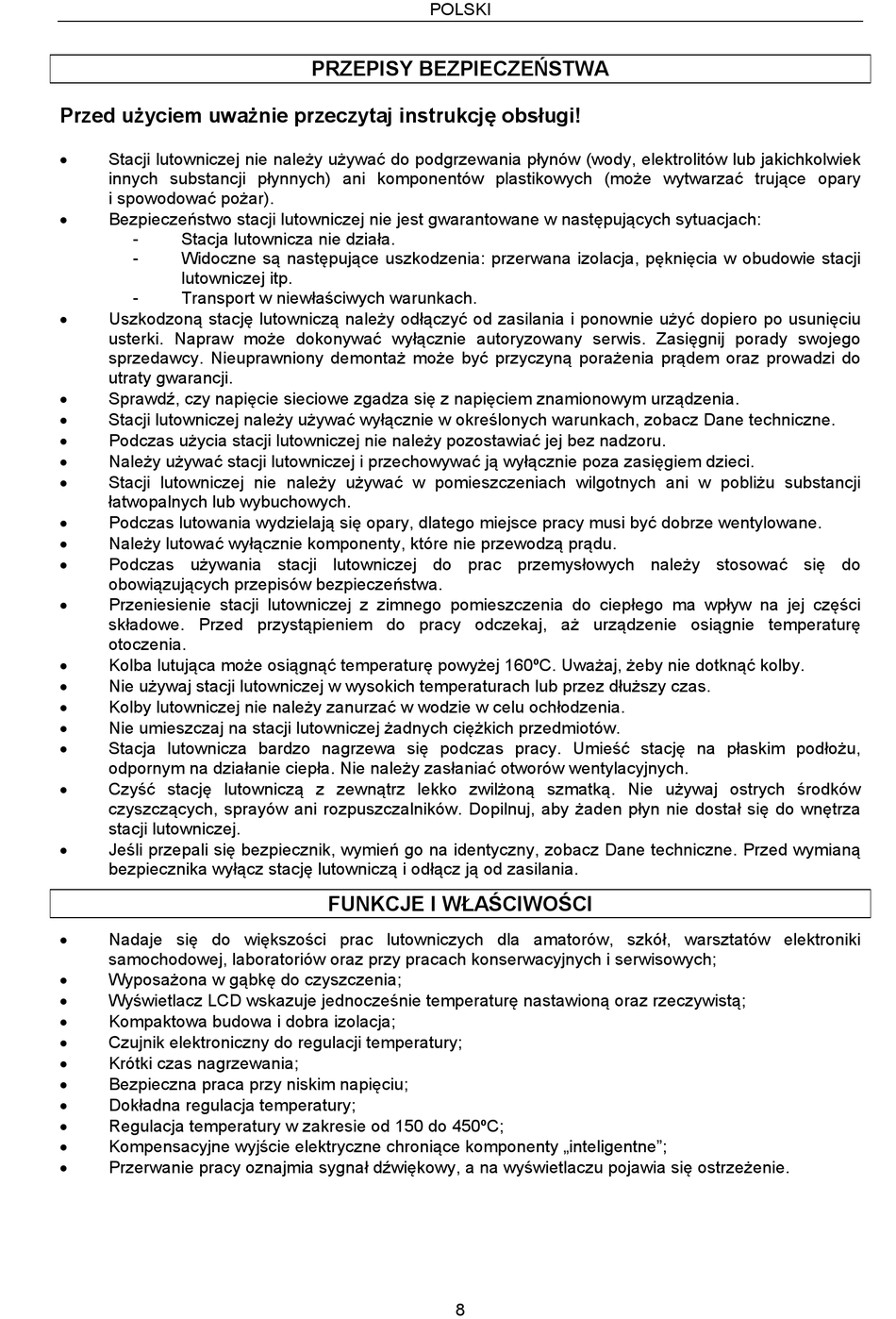 POLSKI

PRZEPISY BEZPIECZEŃSTWA

Przed użyciem uważnie przeczytaj instrukcję obsługi!

• Stacji lutowniczej nie należy używać do podgrzewania płynów (wody, elektrolitów lub jakichkolwiek innych substancji płynnych) ani komponentów plastikowych (może wytwarzać trujące opary i spowodować pożar).
• Bezpieczeństwo stacji lutowniczej nie jest gwarantowane w następujących sytuacjach:
- Stacja lutownicza nie działa.
- Widoczne są następujące uszkodzenia: przerwana izolacja, pęknięcia w obudowie stacji lutowniczej itp.
- Transport w niewłaściwych warunkach.
• Uszkodzoną stację lutowniczą należy odłączyć od zasilania i ponownie użyć dopiero po usunięciu usterki. Napraw może dokonywać wyłącznie autoryzowany serwis. Zasięgnij porady swojego sprzedawcy. Nieuprawniony demontaż może być przyczyną porażenia prądem oraz prowadzi do utraty gwarancji.
• Sprawdź, czy napięcie sieciowe zgadza się z napięciem znamionowym urządzenia.
• Stacji lutowniczej należy używać wyłącznie w określonych warunkach, zobacz Dane techniczne.
• Podczas użycia stacji lutowniczej nie należy pozostawiać jej bez nadzoru.
• Należy używać stacji lutowniczej i przechowywać ją wyłącznie poza zasięgiem dzieci.
• Stacji lutowniczej nie należy używać w pomieszczeniach wilgotnych ani w pobliżu substancji łatwopalnych lub wybuchowych.
• Podczas lutowania wydzielają się opary, dlatego miejsce pracy musi być dobrze wentylowane.
• Należy lutować wyłącznie komponenty, które nie przewodzą prądu.
• Podczas używania stacji lutowniczej do prac przemysłowych należy stosować się do obowiązujących przepisów bezpieczeństwa.
• Przeniesienie stacji lutowniczej z zimnego pomieszczenia do ciepłego ma wpływ na jej części składowe. Przed przystąpieniem do pracy odczekaj, aż urządzenie osiągnie temperaturę otoczenia.
• Kolba lutująca może osiągnąć temperaturę powyżej 160ºC. Uważaj, żeby nie dotknąć kolby.
• Nie używaj stacji lutowniczej w wysokich temperaturach lub przez dłuższy czas.
• Kolby lutowniczej nie należy zanurzać w wodzie w celu ochłodzenia.
• Nie umieszczaj na stacji lutowniczej żadnych ciężkich przedmiotów.
• Stacja lutownicza bardzo nagrzewa się podczas pracy. Umieść stację na płaskim podłożu, odpornym na działanie ciepła. Nie należy zasłaniać otworów wentylacyjnych.
• Czyść stację lutowniczą z zewnątrz lekko zwilżoną szmatką. Nie używaj ostrych środków czyszczących, sprayów ani rozpuszczalników. Dopilnuj, aby żaden płyn nie dostał się do wnętrza stacji lutowniczej.
• Jeśli przepali się bezpiecznik, wymień go na identyczny, zobacz Dane techniczne. Przed wymianą bezpiecznika wyłącz stację lutowniczą i odłącz ją od zasilania.

FUNKCJE I WŁAŚCIWOŚCI

• Nadaje się do większości prac lutowniczych dla amatorów, szkół, warsztatów elektroniki samochodowej, laboratoriów oraz przy pracach konserwacyjnych i serwisowych;
• Wyposażona w gąbkę do czyszczenia;
• Wyświetlacz LCD wskazuje jednocześnie temperaturę nastawioną oraz rzeczywistą;
• Kompaktowa budowa i dobra izolacja;
• Czujnik elektroniczny do regulacji temperatury;
• Krótki czas nagrzewania;
• Bezpieczna praca przy niskim napięciu;
• Dokładna regulacja temperatury;
• Regulacja temperatury w zakresie od 150 do 450ºC;
• Kompensacyjne wyjście elektryczne chroniące komponenty „inteligentne”;
• Przerwanie pracy oznajmia sygnał dźwiękowy, a na wyświetlaczu pojawia się ostrzeżenie.

8